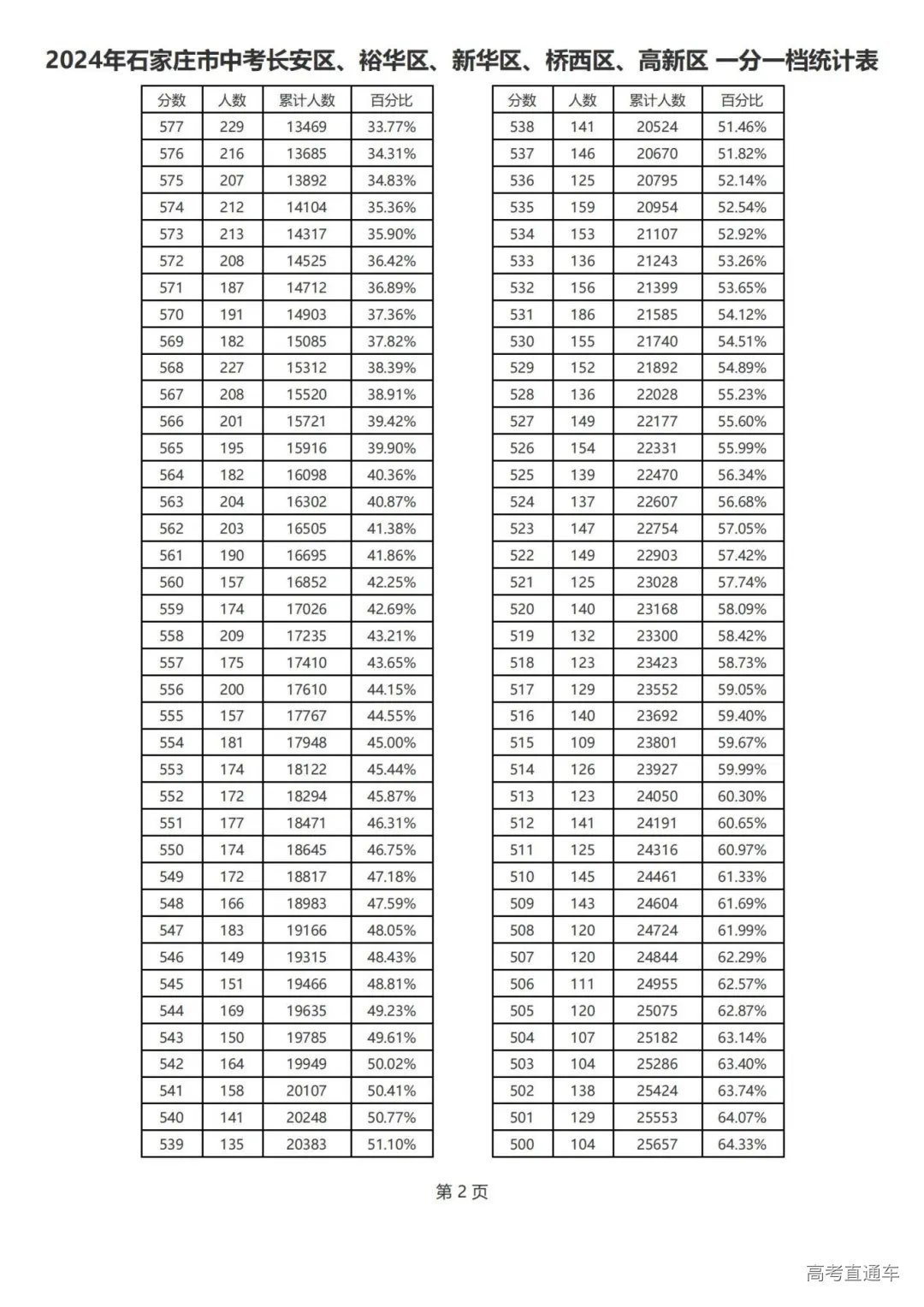 2024年石家庄市中考长安区、裕华区、新华区、桥西区、高新区 一分一档统计表

| 分数 | 人数 | 累计人数 | 百分比 |
|---|---|---|---|
| 577 | 229 | 13469 | 33.77% |
| 576 | 216 | 13685 | 34.31% |
| 575 | 207 | 13892 | 34.83% |
| 574 | 212 | 14104 | 35.36% |
| 573 | 213 | 14317 | 35.90% |
| 572 | 208 | 14525 | 36.42% |
| 571 | 187 | 14712 | 36.89% |
| 570 | 191 | 14903 | 37.36% |
| 569 | 182 | 15085 | 37.82% |
| 568 | 227 | 15312 | 38.39% |
| 567 | 208 | 15520 | 38.91% |
| 566 | 201 | 15721 | 39.42% |
| 565 | 195 | 15916 | 39.90% |
| 564 | 182 | 16098 | 40.36% |
| 563 | 204 | 16302 | 40.87% |
| 562 | 203 | 16505 | 41.38% |
| 561 | 190 | 16695 | 41.86% |
| 560 | 157 | 16852 | 42.25% |
| 559 | 174 | 17026 | 42.69% |
| 558 | 209 | 17235 | 43.21% |
| 557 | 175 | 17410 | 43.65% |
| 556 | 200 | 17610 | 44.15% |
| 555 | 157 | 17767 | 44.55% |
| 554 | 181 | 17948 | 45.00% |
| 553 | 174 | 18122 | 45.44% |
| 552 | 172 | 18294 | 45.87% |
| 551 | 177 | 18471 | 46.31% |
| 550 | 174 | 18645 | 46.75% |
| 549 | 172 | 18817 | 47.18% |
| 548 | 166 | 18983 | 47.59% |
| 547 | 183 | 19166 | 48.05% |
| 546 | 149 | 19315 | 48.43% |
| 545 | 151 | 19466 | 48.81% |
| 544 | 169 | 19635 | 49.23% |
| 543 | 150 | 19785 | 49.61% |
| 542 | 164 | 19949 | 50.02% |
| 541 | 158 | 20107 | 50.41% |
| 540 | 141 | 20248 | 50.77% |
| 539 | 135 | 20383 | 51.10% |

| 分数 | 人数 | 累计人数 | 百分比 |
|---|---|---|---|
| 538 | 141 | 20524 | 51.46% |
| 537 | 146 | 20670 | 51.82% |
| 536 | 125 | 20795 | 52.14% |
| 535 | 159 | 20954 | 52.54% |
| 534 | 153 | 21107 | 52.92% |
| 533 | 136 | 21243 | 53.26% |
| 532 | 156 | 21399 | 53.65% |
| 531 | 186 | 21585 | 54.12% |
| 530 | 155 | 21740 | 54.51% |
| 529 | 152 | 21892 | 54.89% |
| 528 | 136 | 22028 | 55.23% |
| 527 | 149 | 22177 | 55.60% |
| 526 | 154 | 22331 | 55.99% |
| 525 | 139 | 22470 | 56.34% |
| 524 | 137 | 22607 | 56.68% |
| 523 | 147 | 22754 | 57.05% |
| 522 | 149 | 22903 | 57.42% |
| 521 | 125 | 23028 | 57.74% |
| 520 | 140 | 23168 | 58.09% |
| 519 | 132 | 23300 | 58.42% |
| 518 | 123 | 23423 | 58.73% |
| 517 | 129 | 23552 | 59.05% |
| 516 | 140 | 23692 | 59.40% |
| 515 | 109 | 23801 | 59.67% |
| 514 | 126 | 23927 | 59.99% |
| 513 | 123 | 24050 | 60.30% |
| 512 | 141 | 24191 | 60.65% |
| 511 | 125 | 24316 | 60.97% |
| 510 | 145 | 24461 | 61.33% |
| 509 | 143 | 24604 | 61.69% |
| 508 | 120 | 24724 | 61.99% |
| 507 | 120 | 24844 | 62.29% |
| 506 | 111 | 24955 | 62.57% |
| 505 | 120 | 25075 | 62.87% |
| 504 | 107 | 25182 | 63.14% |
| 503 | 104 | 25286 | 63.40% |
| 502 | 138 | 25424 | 63.74% |
| 501 | 129 | 25553 | 64.07% |
| 500 | 104 | 25657 | 64.33% |

第 2 页

高考直通车